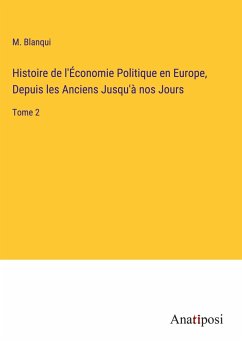 M. Blanqui

Histoire de l'Économie Politique en Europe, Depuis les Anciens Jusqu'à nos Jours

Tome 2

Anatiposi